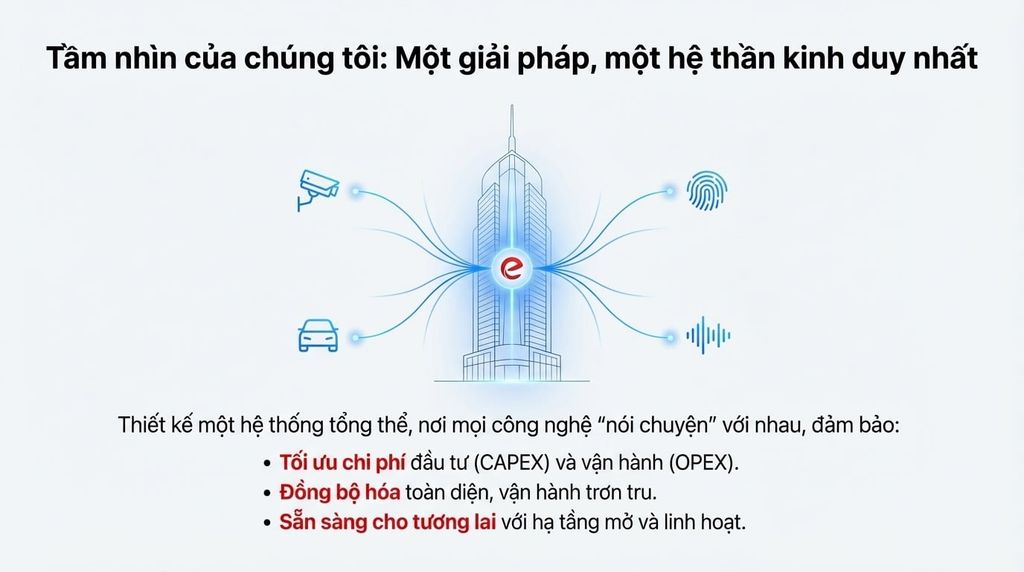 Tầm nhìn của chúng tôi: Một giải pháp, một hệ thần kinh duy nhất

e

Thiết kế một hệ thống tổng thể, nơi mọi công nghệ "nói chuyện" với nhau, đảm bảo:

• Tối ưu chi phí đầu tư (CAPEX) và vận hành (OPEX).
• Đồng bộ hóa toàn diện, vận hành trơn tru.
• Sẵn sàng cho tương lai với hạ tầng mở và linh hoạt.